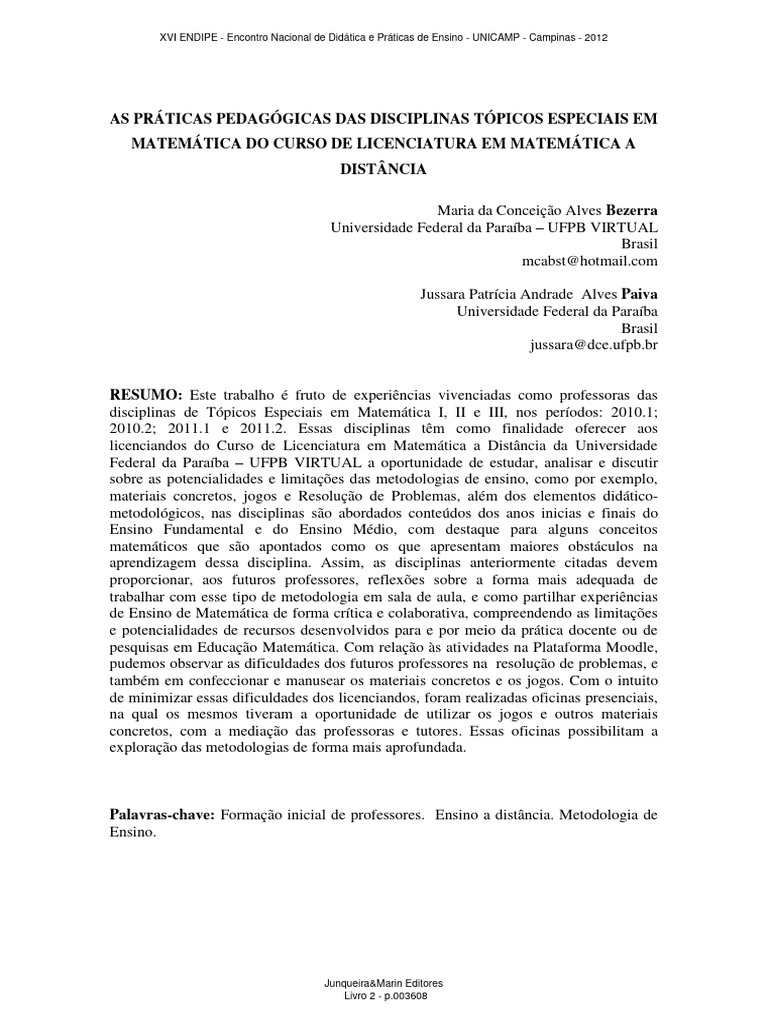 XVI ENDIPE - Encontro Nacional de Didática e Práticas de Ensino - UNICAMP - Campinas - 2012

AS PRÁTICAS PEDAGÓGICAS DAS DISCIPLINAS TÓPICOS ESPECIAIS EM MATEMÁTICA DO CURSO DE LICENCIATURA EM MATEMÁTICA A DISTÂNCIA

Maria da Conceição Alves Bezerra
Universidade Federal da Paraíba – UFPB VIRTUAL
Brasil
mcabst@hotmail.com

Jussara Patrícia Andrade Alves Paiva
Universidade Federal da Paraíba
Brasil
jussara@dce.ufpb.br

RESUMO: Este trabalho é fruto de experiências vivenciadas como professoras das disciplinas de Tópicos Especiais em Matemática I, II e III, nos períodos: 2010.1; 2010.2; 2011.1 e 2011.2. Essas disciplinas têm como finalidade oferecer aos licenciandos do Curso de Licenciatura em Matemática a Distância da Universidade Federal da Paraíba – UFPB VIRTUAL a oportunidade de estudar, analisar e discutir sobre as potencialidades e limitações das metodologias de ensino, como por exemplo, materiais concretos, jogos e Resolução de Problemas, além dos elementos didático-metodológicos, nas disciplinas são abordados conteúdos dos anos inicias e finais do Ensino Fundamental e do Ensino Médio, com destaque para alguns conceitos matemáticos que são apontados como os que apresentam maiores obstáculos na aprendizagem dessa disciplina. Assim, as disciplinas anteriormente citadas devem proporcionar, aos futuros professores, reflexões sobre a forma mais adequada de trabalhar com esse tipo de metodologia em sala de aula, e como partilhar experiências de Ensino de Matemática de forma crítica e colaborativa, compreendendo as limitações e potencialidades de recursos desenvolvidos para e por meio da prática docente ou de pesquisas em Educação Matemática. Com relação às atividades na Plataforma Moodle, pudemos observar as dificuldades dos futuros professores na resolução de problemas, e também em confeccionar e manusear os materiais concretos e os jogos. Com o intuito de minimizar essas dificuldades dos licenciandos, foram realizadas oficinas presenciais, na qual os mesmos tiveram a oportunidade de utilizar os jogos e outros materiais concretos, com a mediação das professoras e tutores. Essas oficinas possibilitam a exploração das metodologias de forma mais aprofundada.

Palavras-chave: Formação inicial de professores. Ensino a distância. Metodologia de Ensino.

Junqueira&Marin Editores
Livro 2 - p.003608